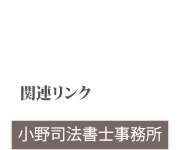 関連リンク

小野司法書士事務所